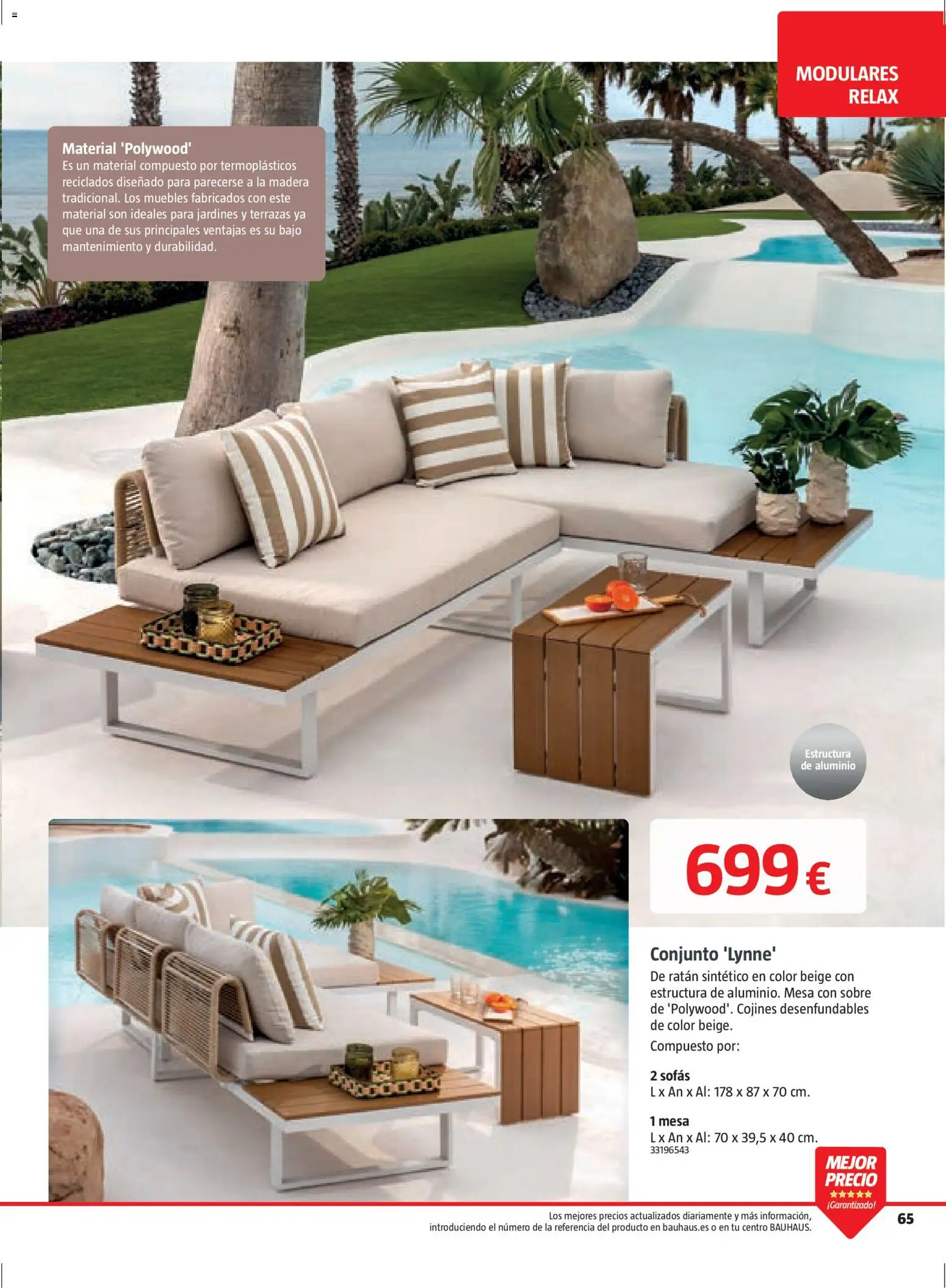 MODULARES RELAX

Material 'Polywood'
Es un material compuesto por termoplásticos reciclados diseñado para parecerse a la madera tradicional. Los muebles fabricados con este material son ideales para jardines y terrazas ya que una de sus principales ventajas es su bajo mantenimiento y durabilidad.

Estructura de aluminio

699 €

Conjunto 'Lynne'
De ratán sintético en color beige con estructura de aluminio. Mesa con sobre de 'Polywood'. Cojines desenfundables de color beige.
Compuesto por:

2 sofás
L x An x Al: 178 x 87 x 70 cm.

1 mesa
L x An x Al: 70 x 39,5 x 40 cm.
33196543

MEJOR PRECIO
¡Garantizado!

Los mejores precios actualizados diariamente y más información, introduciendo el número de la referencia del producto en bauhaus.es o en tu centro BAUHAUS.

65